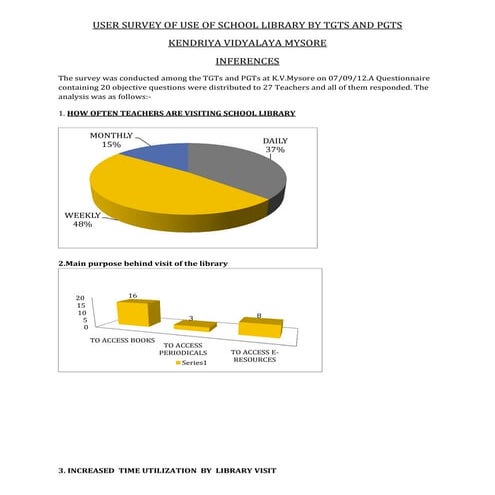 USER SURVEY OF USE OF SCHOOL LIBRARY BY TGTS AND PGTS

KENDRIYA VIDYALAYA MYSORE

INFERENCES

The survey was conducted among the TGTs and PGTs at K.V.Mysore on 07/09/12.A Questionnaire containing 20 objective questions were distributed to 27 Teachers and all of them responded. The analysis was as follows:-

1. HOW OFTEN TEACHERS ARE VISITING SCHOOL LIBRARY

MONTHLY 15%

DAILY 37%

WEEKLY 48%

2.Main purpose behind visit of the library

20
15
10
5
0

16

3

8

TO ACCESS BOOKS

TO ACCESS PERIODICALS

TO ACCESS E-RESOURCES

Series1

3. INCREASED TIME UTILIZATION BY LIBRARY VISIT